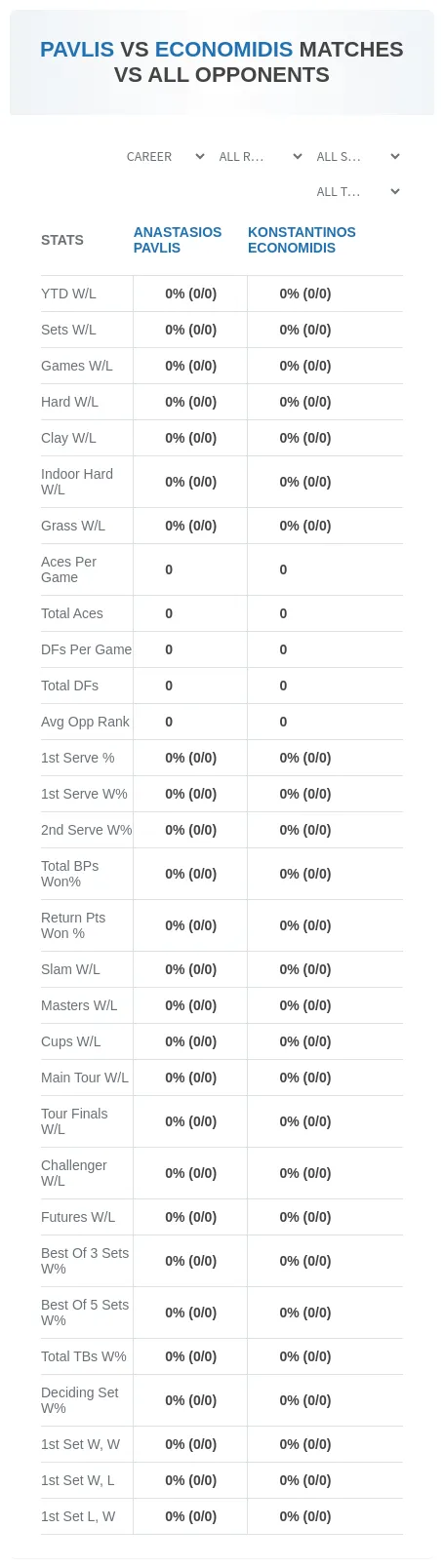 PAVLIS VS ECONOMIDIS MATCHES VS ALL OPPONENTS

CAREER
ALL R...
ALL S...
ALL T...

| STATS | ANASTASIOS PAVLIS | KONSTANTINOS ECONOMIDIS |
|---|---|---|
| YTD W/L | 0% (0/0) | 0% (0/0) |
| Sets W/L | 0% (0/0) | 0% (0/0) |
| Games W/L | 0% (0/0) | 0% (0/0) |
| Hard W/L | 0% (0/0) | 0% (0/0) |
| Clay W/L | 0% (0/0) | 0% (0/0) |
| Indoor Hard W/L | 0% (0/0) | 0% (0/0) |
| Grass W/L | 0% (0/0) | 0% (0/0) |
| Aces Per Game | 0 | 0 |
| Total Aces | 0 | 0 |
| DFs Per Game | 0 | 0 |
| Total DFs | 0 | 0 |
| Avg Opp Rank | 0 | 0 |
| 1st Serve % | 0% (0/0) | 0% (0/0) |
| 1st Serve W% | 0% (0/0) | 0% (0/0) |
| 2nd Serve W% | 0% (0/0) | 0% (0/0) |
| Total BPs Won% | 0% (0/0) | 0% (0/0) |
| Return Pts Won % | 0% (0/0) | 0% (0/0) |
| Slam W/L | 0% (0/0) | 0% (0/0) |
| Masters W/L | 0% (0/0) | 0% (0/0) |
| Cups W/L | 0% (0/0) | 0% (0/0) |
| Main Tour W/L | 0% (0/0) | 0% (0/0) |
| Tour Finals W/L | 0% (0/0) | 0% (0/0) |
| Challenger W/L | 0% (0/0) | 0% (0/0) |
| Futures W/L | 0% (0/0) | 0% (0/0) |
| Best Of 3 Sets W% | 0% (0/0) | 0% (0/0) |
| Best Of 5 Sets W% | 0% (0/0) | 0% (0/0) |
| Total TBs W% | 0% (0/0) | 0% (0/0) |
| Deciding Set W% | 0% (0/0) | 0% (0/0) |
| 1st Set W, W | 0% (0/0) | 0% (0/0) |
| 1st Set W, L | 0% (0/0) | 0% (0/0) |
| 1st Set L, W | 0% (0/0) | 0% (0/0) |